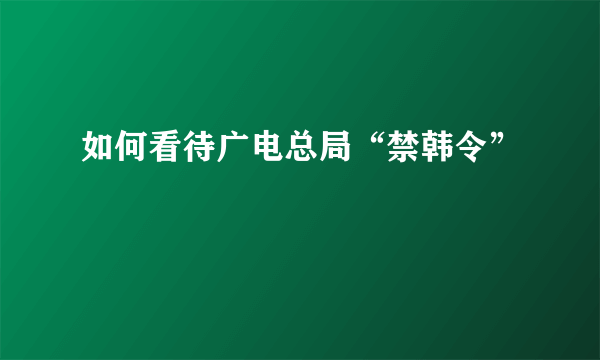 如何看待广电总局“禁韩令”